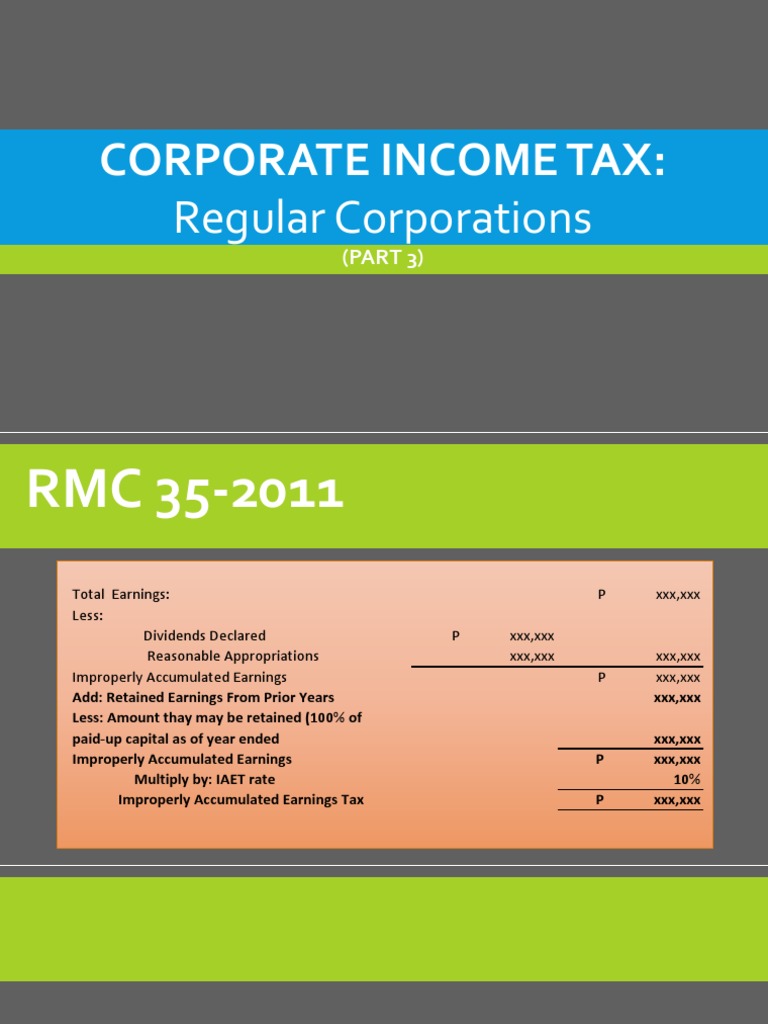 CORPORATE INCOME TAX:
Regular Corporations
(PART 3)

RMC 35-2011

| | | | | |
|---|---|---|---|---|
| Total Earnings: | | | P | xxx,xxx |
| Less: | | | | |
| Dividends Declared | P | xxx,xxx | | |
| Reasonable Appropriations | | xxx,xxx | | xxx,xxx |
| Improperly Accumulated Earnings | | | P | xxx,xxx |
| Add: Retained Earnings From Prior Years | | | | xxx,xxx |
| Less: Amount thay may be retained (100% of paid-up capital as of year ended | | | | xxx,xxx |
| Improperly Accumulated Earnings | | | P | xxx,xxx |
| Multiply by: IAET rate | | | | 10% |
| Improperly Accumulated Earnings Tax | | | P | xxx,xxx |